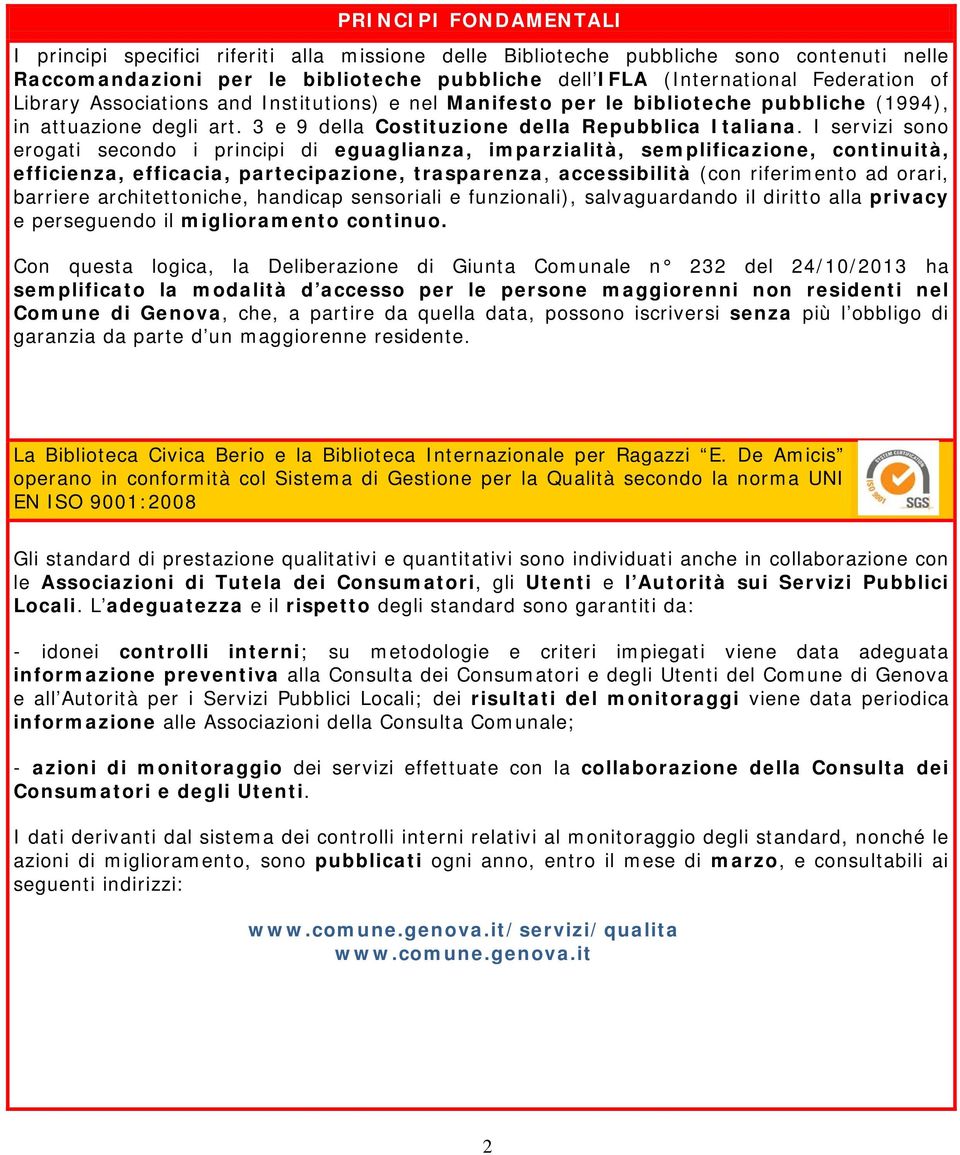 PRINCIPI FONDAMENTALI

I principi specifici riferiti alla missione delle Biblioteche pubbliche sono contenuti nelle Raccomandazioni per le biblioteche pubbliche dell'IFLA (International Federation of Library Associations and Institutions) e nel Manifesto per le biblioteche pubbliche (1994), in attuazione degli art. 3 e 9 della Costituzione della Repubblica Italiana. I servizi sono erogati secondo i principi di eguaglianza, imparzialità, semplificazione, continuità, efficienza, efficacia, partecipazione, trasparenza, accessibilità (con riferimento ad orari, barriere architettoniche, handicap sensoriali e funzionali), salvaguardando il diritto alla privacy e perseguendo il miglioramento continuo.

Con questa logica, la Deliberazione di Giunta Comunale n° 232 del 24/10/2013 ha semplificato la modalità d'accesso per le persone maggiorenni non residenti nel Comune di Genova, che, a partire da quella data, possono iscriversi senza più l'obbligo di garanzia da parte d'un maggiorenne residente.

La Biblioteca Civica Berio e la Biblioteca Internazionale per Ragazzi "E. De Amicis" operano in conformità col Sistema di Gestione per la Qualità secondo la norma UNI EN ISO 9001:2008

SYSTEM CERTIFICATION ISO 9001 SGS

Gli standard di prestazione qualitativi e quantitativi sono individuati anche in collaborazione con le Associazioni di Tutela dei Consumatori, gli Utenti e l'Autorità sui Servizi Pubblici Locali. L'adeguatezza e il rispetto degli standard sono garantiti da:

- idonei controlli interni; su metodologie e criteri impiegati viene data adeguata informazione preventiva alla Consulta dei Consumatori e degli Utenti del Comune di Genova e all'Autorità per i Servizi Pubblici Locali; dei risultati del monitoraggi viene data periodica informazione alle Associazioni della Consulta Comunale;

- azioni di monitoraggio dei servizi effettuate con la collaborazione della Consulta dei Consumatori e degli Utenti.

I dati derivanti dal sistema dei controlli interni relativi al monitoraggio degli standard, nonché le azioni di miglioramento, sono pubblicati ogni anno, entro il mese di marzo, e consultabili ai seguenti indirizzi:

www.comune.genova.it/servizi/qualita
www.comune.genova.it

2